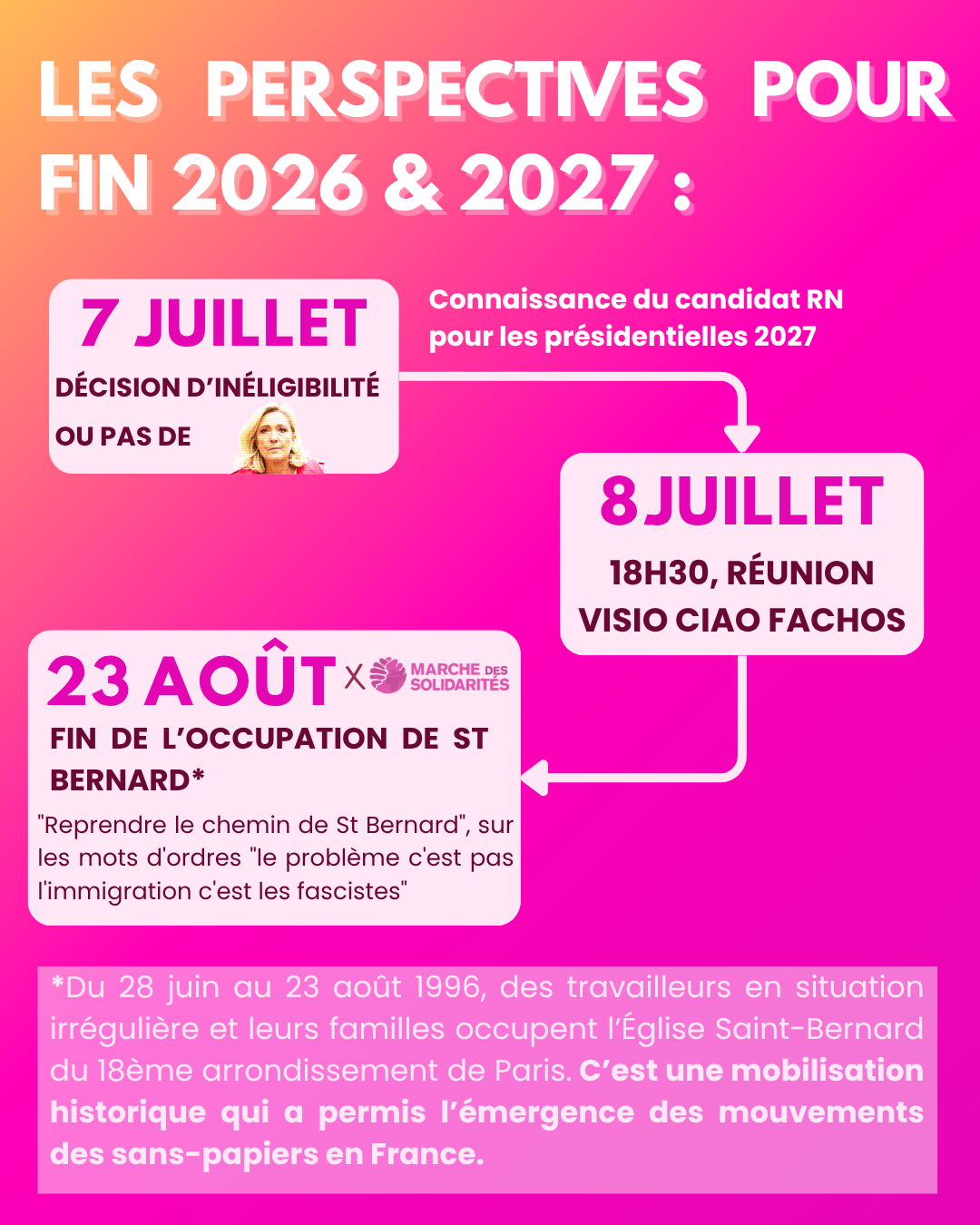 LES PERSPECTIVES POUR FIN 2026 & 2027 :

7 JUILLET

DÉCISION D'INÉLIGIBILITÉ OU PAS DE

Connaissance du candidat RN pour les présidentielles 2027

8 JUILLET

18H30, RÉUNION VISIO CIAO FACHOS

23 AOÛT X MARCHE DES SOLIDARITÉS

FIN DE L'OCCUPATION DE ST BERNARD*

"Reprendre le chemin de St Bernard", sur les mots d'ordres "le problème c'est pas l'immigration c'est les fascistes"

*Du 28 juin au 23 août 1996, des travailleurs en situation irrégulière et leurs familles occupent l'Église Saint-Bernard du 18ème arrondissement de Paris. C'est une mobilisation historique qui a permis l'émergence des mouvements des sans-papiers en France.